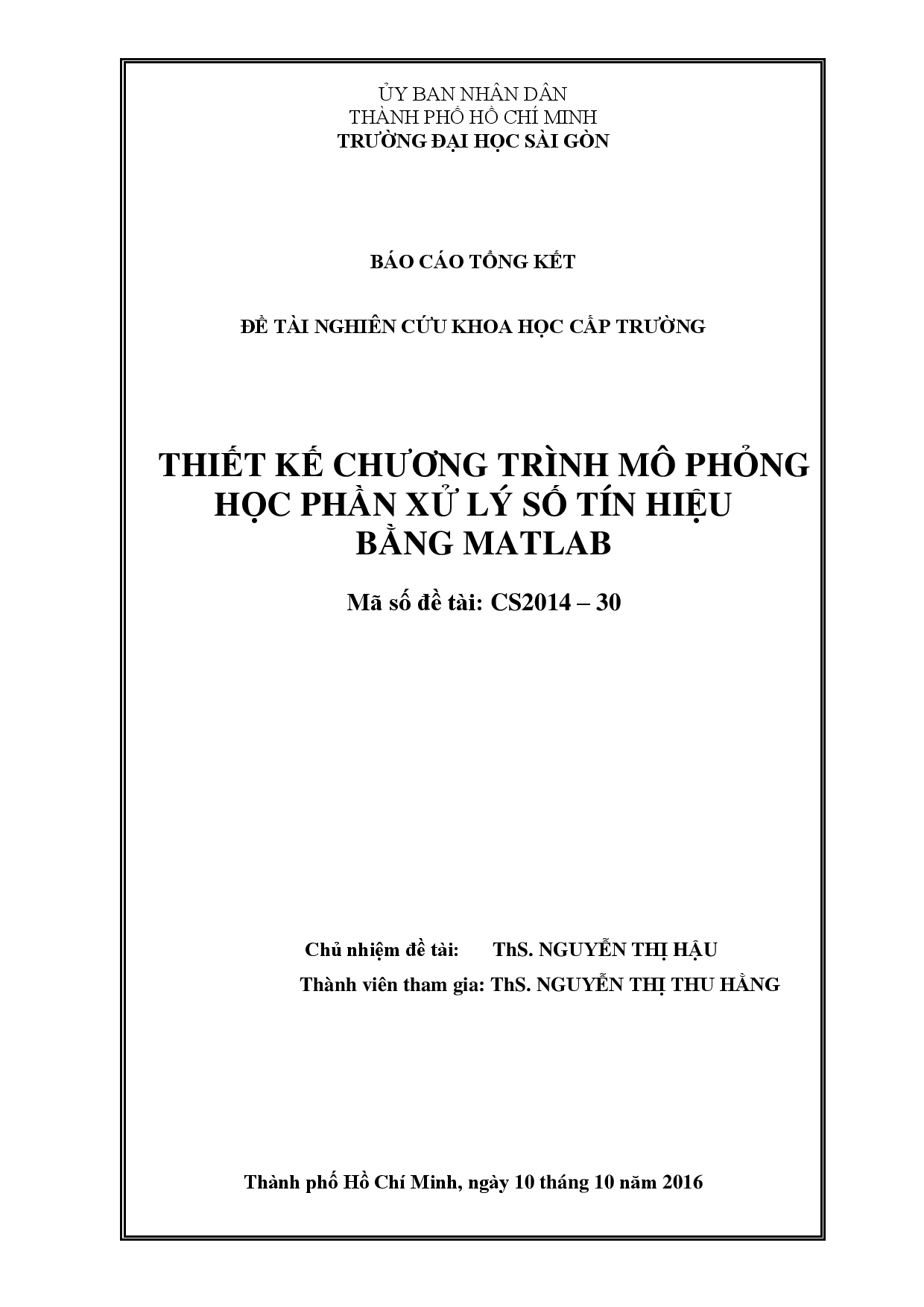 ỦY BAN NHÂN DÂN
THÀNH PHỐ HỒ CHÍ MINH
TRƯỜNG ĐẠI HỌC SÀI GÒN

BÁO CÁO TỔNG KẾT

ĐỀ TÀI NGHIÊN CỨU KHOA HỌC CẤP TRƯỜNG

THIẾT KẾ CHƯƠNG TRÌNH MÔ PHỎNG HỌC PHẦN XỬ LÝ SỐ TÍN HIỆU BẰNG MATLAB

Mã số đề tài: CS2014 – 30

Chủ nhiệm đề tài: ThS. NGUYỄN THỊ HẬU
Thành viên tham gia: ThS. NGUYỄN THỊ THU HẰNG

Thành phố Hồ Chí Minh, ngày 10 tháng 10 năm 2016